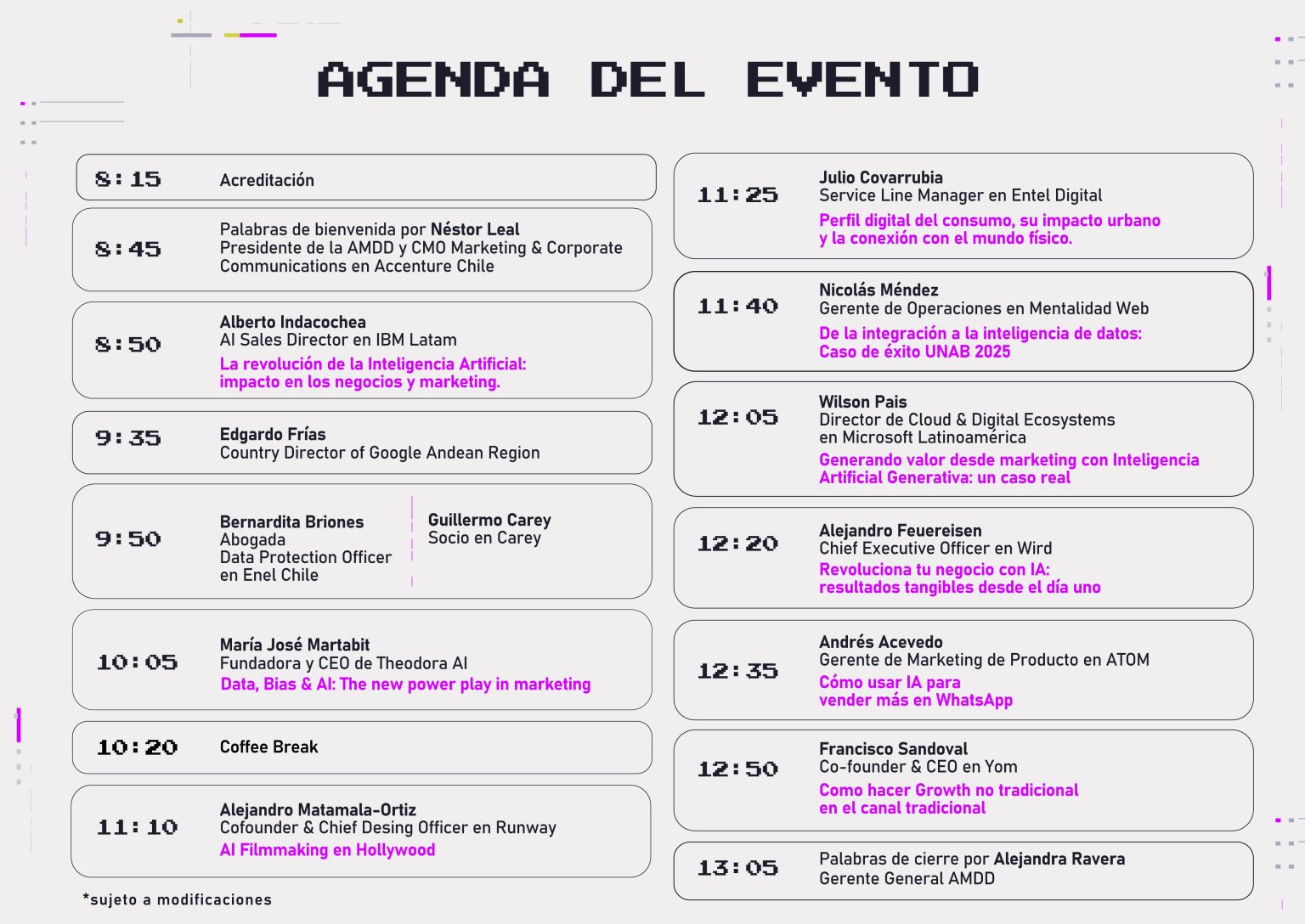 AGENDA DEL EVENTO

8:15 Acreditación

8:45 Palabras de bienvenida por Néstor Leal
Presidente de la AMDD y CMO Marketing & Corporate Communications en Accenture Chile

8:50 Alberto Indacochea
AI Sales Director en IBM Latam
La revolución de la Inteligencia Artificial: impacto en los negocios y marketing.

9:35 Edgardo Frías
Country Director of Google Andean Region

9:50 Bernardita Briones
Abogada
Data Protection Officer en Enel Chile

Guillermo Carey
Socio en Carey

10:05 María José Martabit
Fundadora y CEO de Theodora AI
Data, Bias & AI: The new power play in marketing

10:20 Coffee Break

11:10 Alejandro Matamala-Ortiz
Cofounder & Chief Desing Officer en Runway
AI Filmmaking en Hollywood

*sujeto a modificaciones

11:25 Julio Covarrubia
Service Line Manager en Entel Digital
Perfil digital del consumo, su impacto urbano y la conexión con el mundo físico.

11:40 Nicolás Méndez
Gerente de Operaciones en Mentalidad Web
De la integración a la inteligencia de datos: Caso de éxito UNAB 2025

12:05 Wilson Pais
Director de Cloud & Digital Ecosystems en Microsoft Latinoamérica
Generando valor desde marketing con Inteligencia Artificial Generativa: un caso real

12:20 Alejandro Feuereisen
Chief Executive Officer en Wird
Revoluciona tu negocio con IA: resultados tangibles desde el día uno

12:35 Andrés Acevedo
Gerente de Marketing de Producto en ATOM
Cómo usar IA para vender más en WhatsApp

12:50 Francisco Sandoval
Co-founder & CEO en Yom
Como hacer Growth no tradicional en el canal tradicional

13:05 Palabras de cierre por Alejandra Ravera
Gerente General AMDD